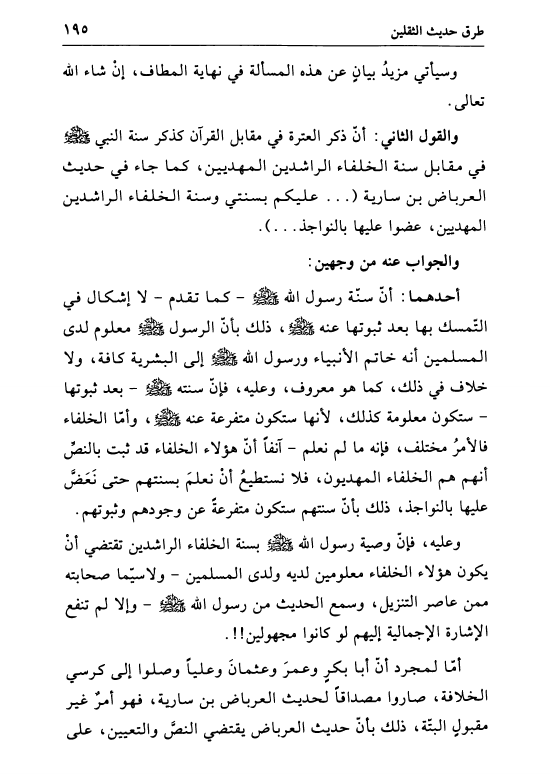 طرق حديث الثقلين ١٩٥

وسيأتي مزيدُ بيانٍ عن هذه المسألة في نهاية المطاف، إنْ شاء الله تعالى.

والقول الثاني: أنّ ذكر العترة في مقابل القرآن كذكر سنة النبي ﷺ في مقابل سنة الخلفاء الراشدين المهديين، كما جاء في حديث العرباض بن سارية (... عليكم بسنتي وسنة الخلفاء الراشدين المهديين، عضوا عليها بالنواجذ...).

والجواب عنه من وجهين:

أحدهما: أنّ سنّة رسول الله ﷺ - كما تقدم - لا إشكال في التّمسك بها بعد ثبوتها عنه ﷺ، ذلك بأنّ الرسول ﷺ معلوم لدى المسلمين أنه خاتم الأنبياء ورسول الله ﷺ إلى البشرية كافة، ولا خلاف في ذلك، كما هو معروف، وعليه، فإنّ سنته ﷺ - بعد ثبوتها - ستكون معلومة كذلك، لأنها ستكون متفرعة عنه ﷺ، وأمّا الخلفاء فالأمرُ مختلف، فإنه ما لم نعلم - آنفاً أنّ هؤلاء الخلفاء قد ثبت بالنصّ أنهم هم الخلفاء المهديون، فلا نستطيعُ أنْ نعلمَ بسنتهم حتى نَعَضَّ عليها بالنواجذ، ذلك بأنّ سنتهم ستكون متفرعةً عن وجودهم وثبوتهم.

وعليه، فإنّ وصية رسول الله ﷺ بسنة الخلفاء الراشدين تقتضي أنْ يكون هؤلاء الخلفاء معلومين لديه ولدى المسلمين - ولاسيّما صحابته ممن عاصر التنزيل، وسمع الحديث من رسول الله ﷺ - وإلا لم تنفع الإشارة الإجمالية إليهم لو كانوا مجهولين!!.

أمّا لمجرد أنّ أبا بكرٍ وعمرَ وعثمانَ وعلياً وصلوا إلى كرسي الخلافة، صاروا مصداقاً لحديث العرباض بن سارية، فهو أمرٌ غير مقبولٍ البتّة، ذلك بأنّ حديث العرباض يقتضي النصَّ والتعيين، على